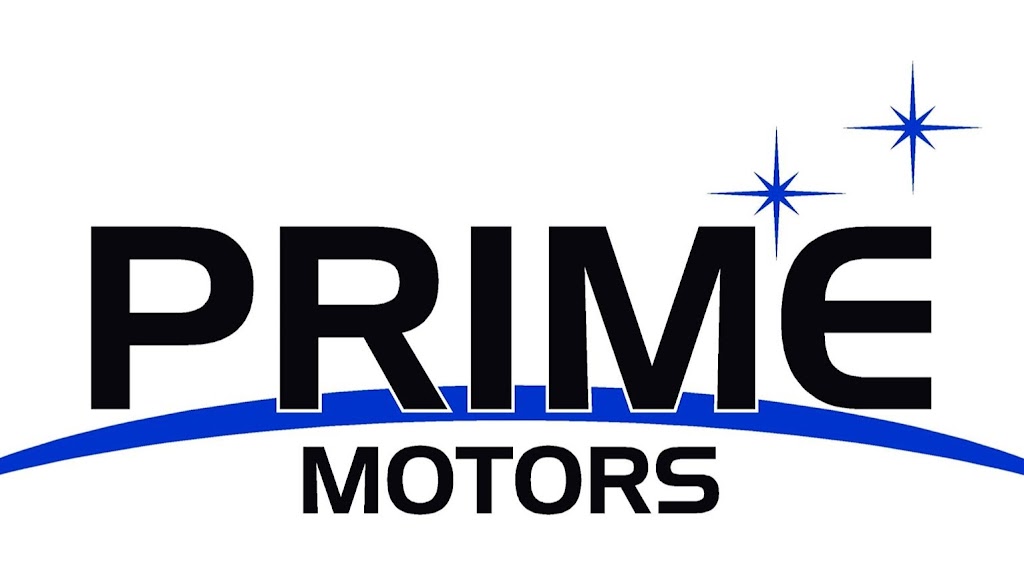 PRIME
MOTORS